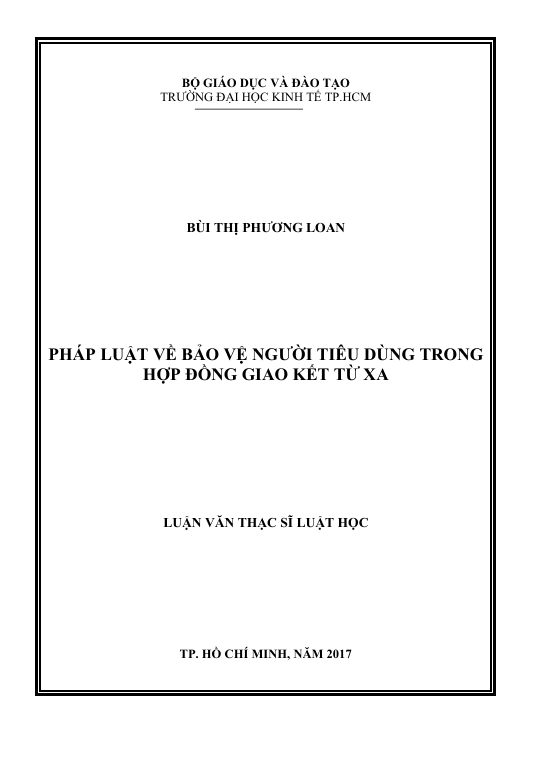 BỘ GIÁO DỤC VÀ ĐÀO TẠO
TRƯỜNG ĐẠI HỌC KINH TẾ TP.HCM

BÙI THỊ PHƯƠNG LOAN

PHÁP LUẬT VỀ BẢO VỆ NGƯỜI TIÊU DÙNG TRONG HỢP ĐỒNG GIAO KẾT TỪ XA

LUẬN VĂN THẠC SĨ LUẬT HỌC

TP. HỒ CHÍ MINH, NĂM 2017